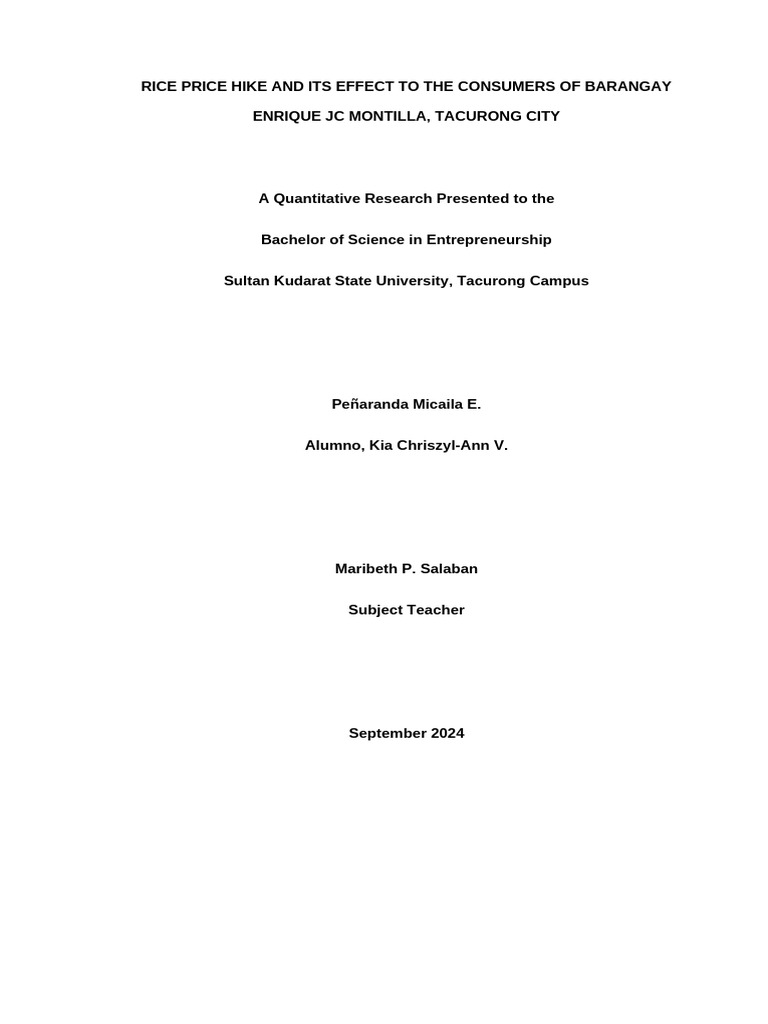 RICE PRICE HIKE AND ITS EFFECT TO THE CONSUMERS OF BARANGAY ENRIQUE JC MONTILLA, TACURONG CITY

A Quantitative Research Presented to the

Bachelor of Science in Entrepreneurship

Sultan Kudarat State University, Tacurong Campus

Peñaranda Micaila E.

Alumno, Kia Chriszyl-Ann V.

Maribeth P. Salaban

Subject Teacher

September 2024